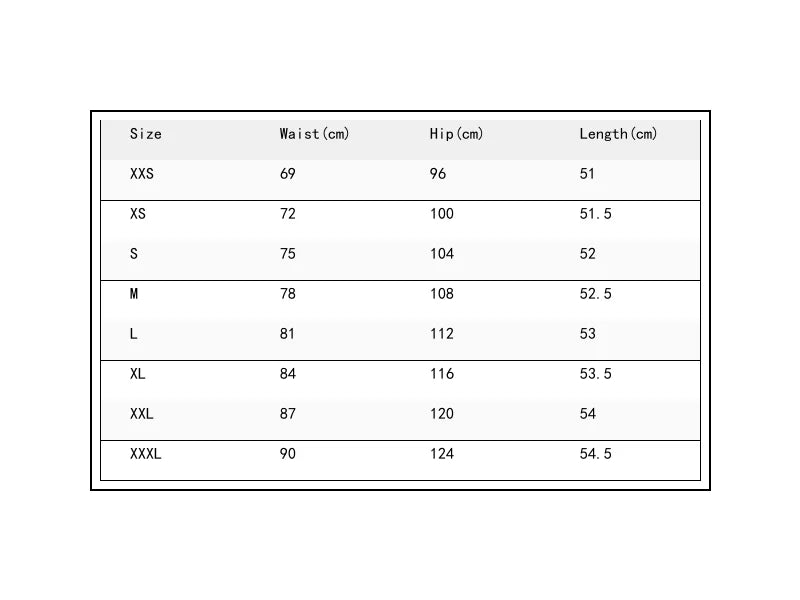 | Size | Waist(cm) | Hip(cm) | Length(cm) |
|---|---|---|---|
| XXS | 69 | 96 | 51 |
| XS | 72 | 100 | 51.5 |
| S | 75 | 104 | 52 |
| M | 78 | 108 | 52.5 |
| L | 81 | 112 | 53 |
| XL | 84 | 116 | 53.5 |
| XXL | 87 | 120 | 54 |
| XXXL | 90 | 124 | 54.5 |